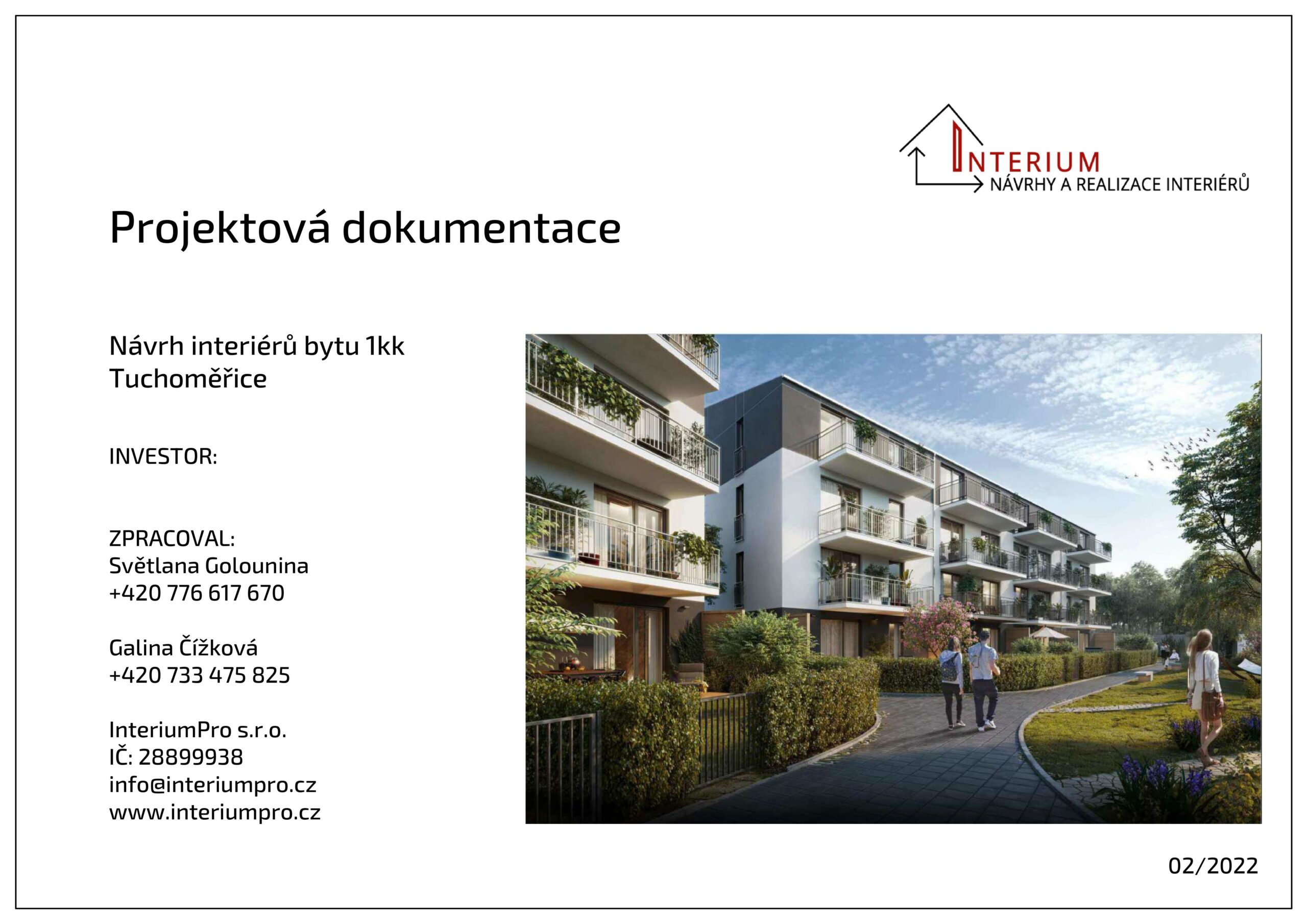 INTERIUM
NÁVRHY A REALIZACE INTERIÉRŮ

Projektová dokumentace

Návrh interiérů bytu 1kk
Tuchoměřice

INVESTOR:

ZPRACOVAL:
Světlana Golounina
+420 776 617 670

Galina Čížková
+420 733 475 825

InteriumPro s.r.o.
IČ: 28899938
info@interiumpro.cz
www.interiumpro.cz

02/2022